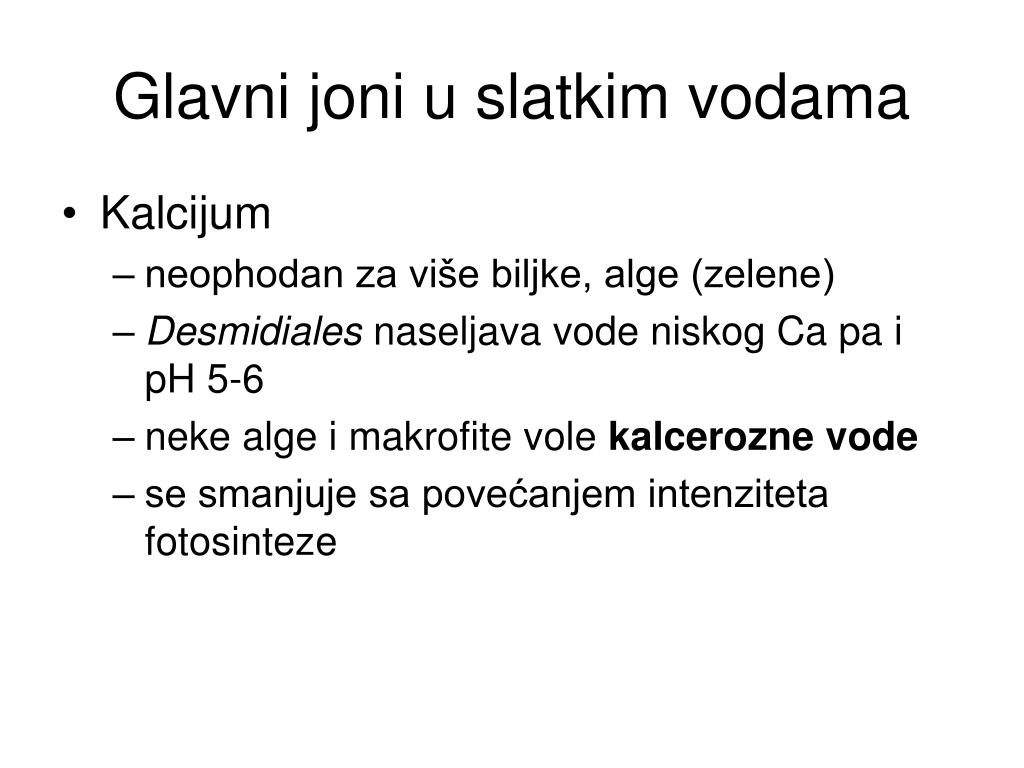 Glavni joni u slatkim vodama

• Kalcijum
– neophodan za više biljke, alge (zelene)
– Desmidiales naseljava vode niskog Ca pa i pH 5-6
– neke alge i makrofite vole kalcerozne vode
– se smanjuje sa povećanjem intenziteta fotosinteze